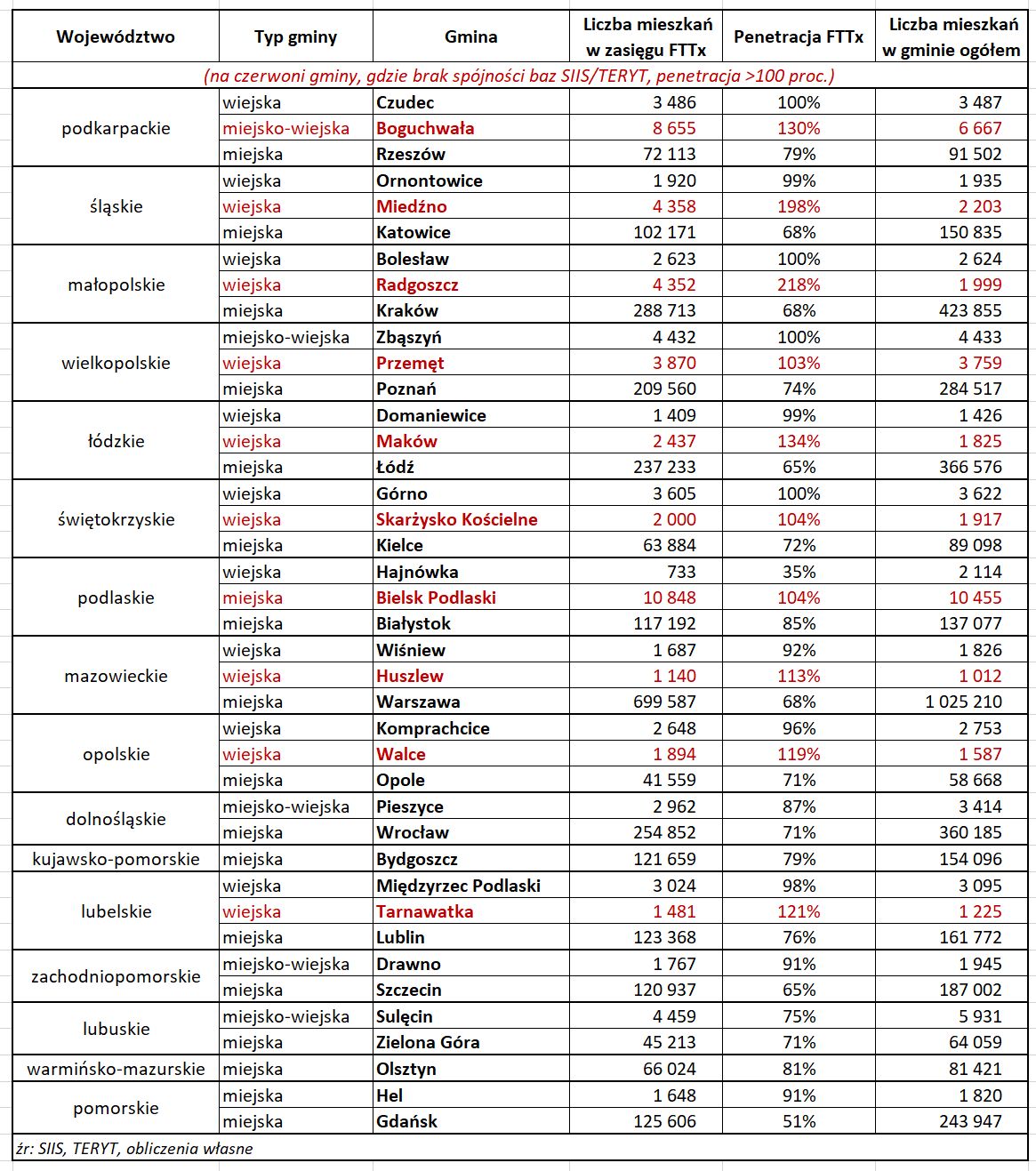 | Województwo | Typ gminy | Gmina | Liczba mieszkań w zasięgu FTTx | Penetracja FTTx | Liczba mieszkań w gminie ogółem |
|---|---|---|---|---|---|
| (na czerwoni gminy, gdzie brak spójności baz SIIS/TERYT, penetracja >100 proc.) | | | | | |
| podkarpackie | wiejska | Czudec | 3 486 | 100% | 3 487 |
| | miejsko-wiejska | Boguchwała | 8 655 | 130% | 6 667 |
| | miejska | Rzeszów | 72 113 | 79% | 91 502 |
| śląskie | wiejska | Ornontowice | 1 920 | 99% | 1 935 |
| | wiejska | Miedźno | 4 358 | 198% | 2 203 |
| | miejska | Katowice | 102 171 | 68% | 150 835 |
| małopolskie | wiejska | Bolesław | 2 623 | 100% | 2 624 |
| | wiejska | Radgoszcz | 4 352 | 218% | 1 999 |
| | miejska | Kraków | 288 713 | 68% | 423 855 |
| wielkopolskie | miejsko-wiejska | Zbąszyń | 4 432 | 100% | 4 433 |
| | wiejska | Przemęt | 3 870 | 103% | 3 759 |
| | miejska | Poznań | 209 560 | 74% | 284 517 |
| łódzkie | wiejska | Domaniewice | 1 409 | 99% | 1 426 |
| | wiejska | Maków | 2 437 | 134% | 1 825 |
| | miejska | Łódź | 237 233 | 65% | 366 576 |
| świętokrzyskie | wiejska | Górno | 3 605 | 100% | 3 622 |
| | wiejska | Skarżysko Kościelne | 2 000 | 104% | 1 917 |
| | miejska | Kielce | 63 884 | 72% | 89 098 |
| podlaskie | wiejska | Hajnówka | 733 | 35% | 2 114 |
| | miejska | Bielsk Podlaski | 10 848 | 104% | 10 455 |
| | miejska | Białystok | 117 192 | 85% | 137 077 |
| mazowieckie | wiejska | Wiśniew | 1 687 | 92% | 1 826 |
| | wiejska | Huszlew | 1 140 | 113% | 1 012 |
| | miejska | Warszawa | 699 587 | 68% | 1 025 210 |
| opolskie | wiejska | Komprachcice | 2 648 | 96% | 2 753 |
| | wiejska | Walce | 1 894 | 119% | 1 587 |
| | miejska | Opole | 41 559 | 71% | 58 668 |
| dolnośląskie | miejsko-wiejska | Pieszyce | 2 962 | 87% | 3 414 |
| | miejska | Wrocław | 254 852 | 71% | 360 185 |
| kujawsko-pomorskie | miejska | Bydgoszcz | 121 659 | 79% | 154 096 |
| lubelskie | wiejska | Międzyrzec Podlaski | 3 024 | 98% | 3 095 |
| | wiejska | Tarnawatka | 1 481 | 121% | 1 225 |
| | miejska | Lublin | 123 368 | 76% | 161 772 |
| zachodniopomorskie | miejsko-wiejska | Drawno | 1 767 | 91% | 1 945 |
| | miejska | Szczecin | 120 937 | 65% | 187 002 |
| lubuskie | miejsko-wiejska | Sulęcin | 4 459 | 75% | 5 931 |
| | miejska | Zielona Góra | 45 213 | 71% | 64 059 |
| warmińsko-mazurskie | miejska | Olsztyn | 66 024 | 81% | 81 421 |
| pomorskie | miejska | Hel | 1 648 | 91% | 1 820 |
| | miejska | Gdańsk | 125 606 | 51% | 243 947 |

źr: SIIS, TERYT, obliczenia własne